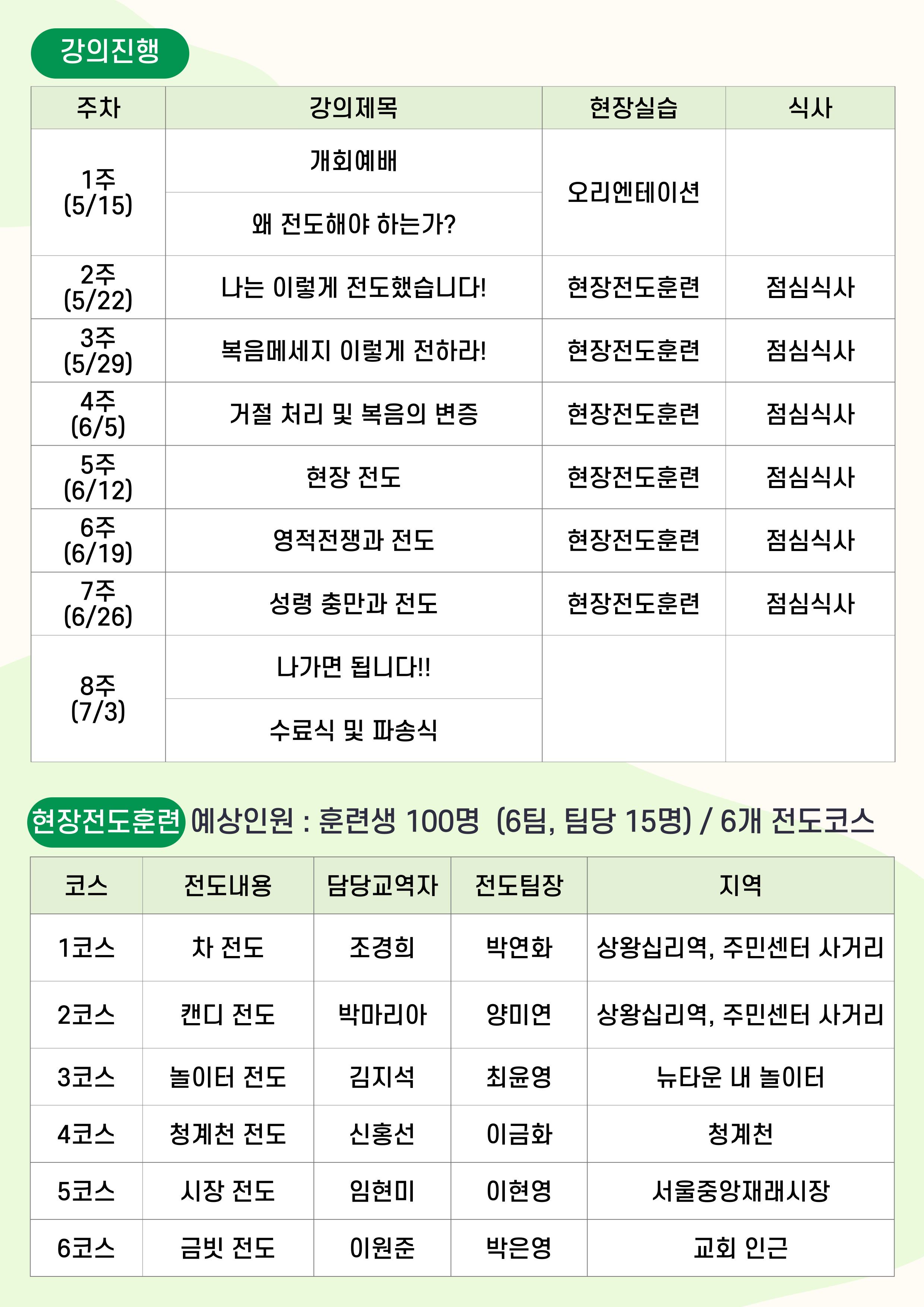 강의진행

| 주차 | 강의제목 | 현장실습 | 식사 |
|---|---|---|---|
| 1주 (5/15) | 개회예배 | 오리엔테이션 | |
| | 왜 전도해야 하는가? | | |
| 2주 (5/22) | 나는 이렇게 전도했습니다! | 현장전도훈련 | 점심식사 |
| 3주 (5/29) | 복음메세지 이렇게 전하라! | 현장전도훈련 | 점심식사 |
| 4주 (6/5) | 거절 처리 및 복음의 변증 | 현장전도훈련 | 점심식사 |
| 5주 (6/12) | 현장 전도 | 현장전도훈련 | 점심식사 |
| 6주 (6/19) | 영적전쟁과 전도 | 현장전도훈련 | 점심식사 |
| 7주 (6/26) | 성령 충만과 전도 | 현장전도훈련 | 점심식사 |
| 8주 (7/3) | 나가면 됩니다!! | | |
| | 수료식 및 파송식 | | |

현장전도훈련 예상인원 : 훈련생 100명 (6팀, 팀당 15명) / 6개 전도코스

| 코스 | 전도내용 | 담당교역자 | 전도팀장 | 지역 |
|---|---|---|---|---|
| 1코스 | 차 전도 | 조경희 | 박연화 | 상왕십리역, 주민센터 사거리 |
| 2코스 | 캔디 전도 | 박마리아 | 양미연 | 상왕십리역, 주민센터 사거리 |
| 3코스 | 놀이터 전도 | 김지석 | 최윤영 | 뉴타운 내 놀이터 |
| 4코스 | 청계천 전도 | 신홍선 | 이금화 | 청계천 |
| 5코스 | 시장 전도 | 임현미 | 이현영 | 서울중앙재래시장 |
| 6코스 | 금빛 전도 | 이원준 | 박은영 | 교회 인근 |